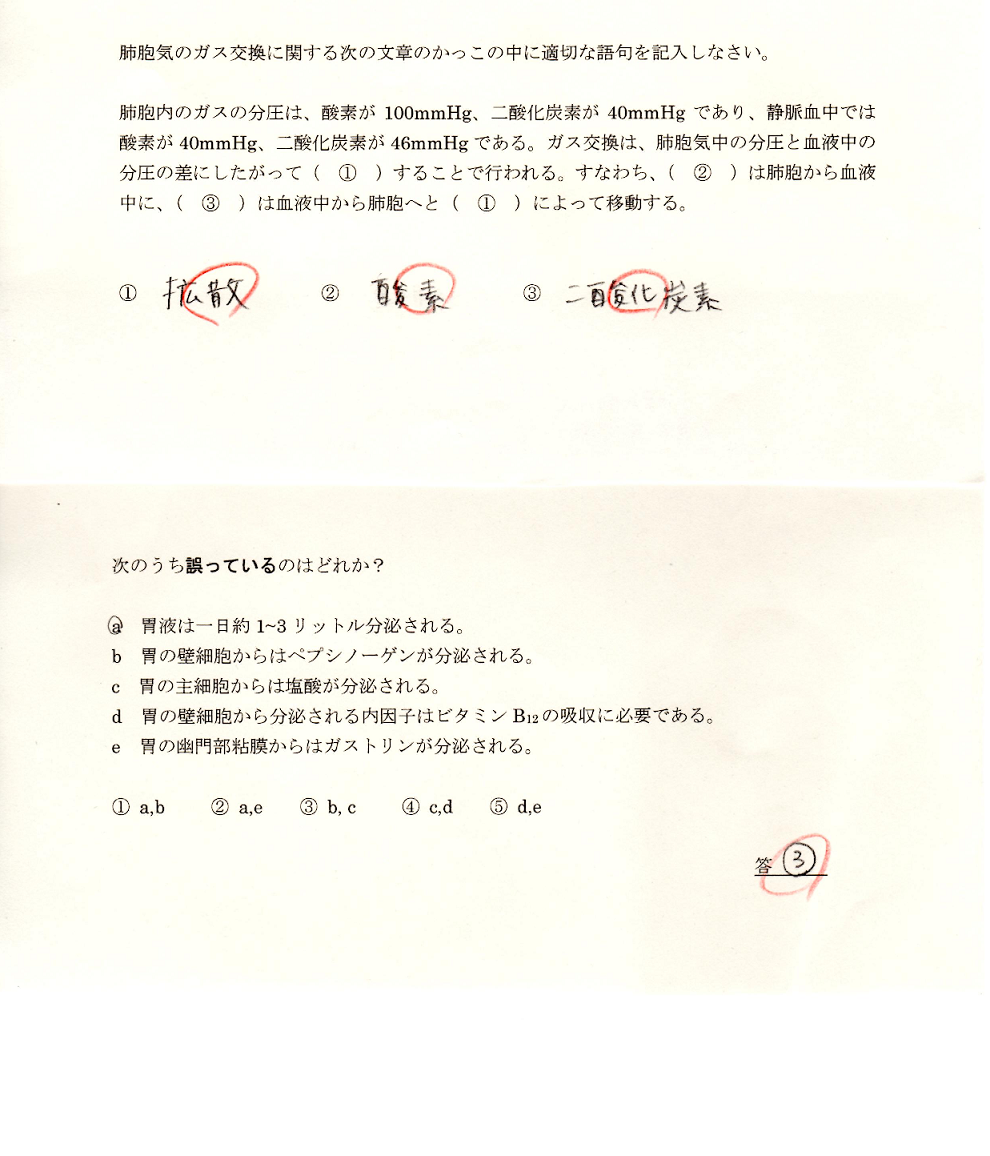 肺胞気のガス交換に関する次の文章のかっこの中に適切な語句を記入しなさい。

肺胞内のガスの分圧は、酸素が 100mmHg、二酸化炭素が 40mmHg であり、静脈血中では酸素が 40mmHg、二酸化炭素が 46mmHg である。ガス交換は、肺胞気中の分圧と血液中の分圧の差にしたがって（　①　）することで行われる。すなわち、（　②　）は肺胞から血液中に、（　③　）は血液中から肺胞へと（　①　）によって移動する。

①　拡散　　②　酸素　　③　二酸化炭素

次のうち誤っているのはどれか？

a　胃液は一日約 1~3 リットル分泌される。
b　胃の壁細胞からはペプシノーゲンが分泌される。
c　胃の主細胞からは塩酸が分泌される。
d　胃の壁細胞から分泌される内因子はビタミン $B_{12}$ の吸収に必要である。
e　胃の幽門部粘膜からはガストリンが分泌される。

① a,b　② a,e　③ b, c　④ c,d　⑤ d,e

答 ③